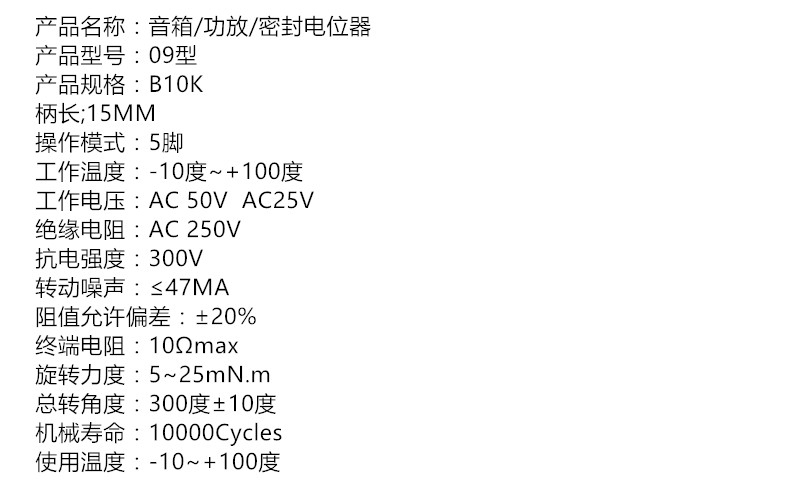 产品名称：音箱/功放/密封电位器
产品型号：09型
产品规格：B10K
柄长;15MM
操作模式：5脚
工作温度：-10度~+100度
工作电压：AC 50V AC25V
绝缘电阻：AC 250V
抗电强度：300V
转动噪声：≤47MA
阻值允许偏差：±20%
终端电阻：10Ωmax
旋转力度：5~25mN.m
总转角度：300度±10度
机械寿命：10000Cycles
使用温度：-10~+100度